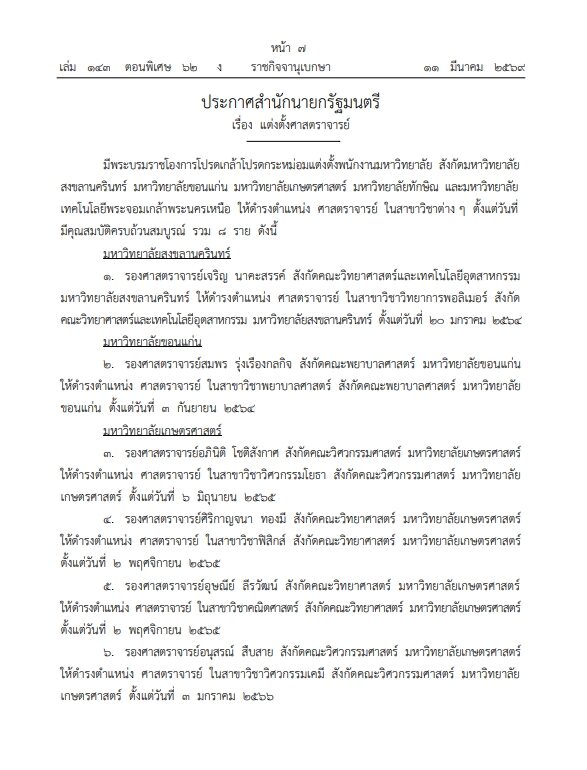 หน้า ๗
เล่ม ๑๔๓ ตอนพิเศษ ๖๒ ง ราชกิจจานุเบกษา ๑๓ มีนาคม ๒๕๖๙

ประกาศสำนักนายกรัฐมนตรี
เรื่อง แต่งตั้งศาสตราจารย์

มีพระบรมราชโองการโปรดเกล้าโปรดกระหม่อมแต่งตั้งพนักงานมหาวิทยาลัย สังกัดมหาวิทยาลัยสงขลานครินทร์ มหาวิทยาลัยขอนแก่น มหาวิทยาลัยเกษตรศาสตร์ มหาวิทยาลัยทักษิณ และมหาวิทยาลัยเทคโนโลยีพระจอมเกล้าพระนครเหนือ ให้ดำรงตำแหน่ง ศาสตราจารย์ ในสาขาวิชาต่าง ๆ ตั้งแต่วันที่มีคุณสมบัติครบถ้วนสมบูรณ์ รวม ๘ ราย ดังนี้

มหาวิทยาลัยสงขลานครินทร์

๑. รองศาสตราจารย์เจริญ นาคะสรรค์ สังกัดคณะวิทยาศาสตร์และเทคโนโลยีอุตสาหกรรม มหาวิทยาลัยสงขลานครินทร์ ให้ดำรงตำแหน่ง ศาสตราจารย์ ในสาขาวิชาวิทยาการพอลิเมอร์ สังกัดคณะวิทยาศาสตร์และเทคโนโลยีอุตสาหกรรม มหาวิทยาลัยสงขลานครินทร์ ตั้งแต่วันที่ ๒๐ มกราคม ๒๕๖๔

มหาวิทยาลัยขอนแก่น

๒. รองศาสตราจารย์สมพร รุ่งเรืองกลกิจ สังกัดคณะพยาบาลศาสตร์ มหาวิทยาลัยขอนแก่น ให้ดำรงตำแหน่ง ศาสตราจารย์ ในสาขาวิชาพยาบาลศาสตร์ สังกัดคณะพยาบาลศาสตร์ มหาวิทยาลัยขอนแก่น ตั้งแต่วันที่ ๓ กันยายน ๒๕๖๔

มหาวิทยาลัยเกษตรศาสตร์

๓. รองศาสตราจารย์อภินิติ โชติสังกาศ สังกัดคณะวิศวกรรมศาสตร์ มหาวิทยาลัยเกษตรศาสตร์ ให้ดำรงตำแหน่ง ศาสตราจารย์ ในสาขาวิชาวิศวกรรมโยธา สังกัดคณะวิศวกรรมศาสตร์ มหาวิทยาลัยเกษตรศาสตร์ ตั้งแต่วันที่ ๖ มิถุนายน ๒๕๖๕

๔. รองศาสตราจารย์ศิริกาญจนา ทองมี สังกัดคณะวิทยาศาสตร์ มหาวิทยาลัยเกษตรศาสตร์ ให้ดำรงตำแหน่ง ศาสตราจารย์ ในสาขาวิชาฟิสิกส์ สังกัดคณะวิทยาศาสตร์ มหาวิทยาลัยเกษตรศาสตร์ ตั้งแต่วันที่ ๒ พฤศจิกายน ๒๕๖๕

๕. รองศาสตราจารย์อุษณีย์ ลีรวัฒน์ สังกัดคณะวิทยาศาสตร์ มหาวิทยาลัยเกษตรศาสตร์ ให้ดำรงตำแหน่ง ศาสตราจารย์ ในสาขาวิชาคณิตศาสตร์ สังกัดคณะวิทยาศาสตร์ มหาวิทยาลัยเกษตรศาสตร์ ตั้งแต่วันที่ ๒ พฤศจิกายน ๒๕๖๕

๖. รองศาสตราจารย์อนุสรณ์ สืบสาย สังกัดคณะวิศวกรรมศาสตร์ มหาวิทยาลัยเกษตรศาสตร์ ให้ดำรงตำแหน่ง ศาสตราจารย์ ในสาขาวิชาวิศวกรรมเคมี สังกัดคณะวิศวกรรมศาสตร์ มหาวิทยาลัยเกษตรศาสตร์ ตั้งแต่วันที่ ๓ มกราคม ๒๕๖๖